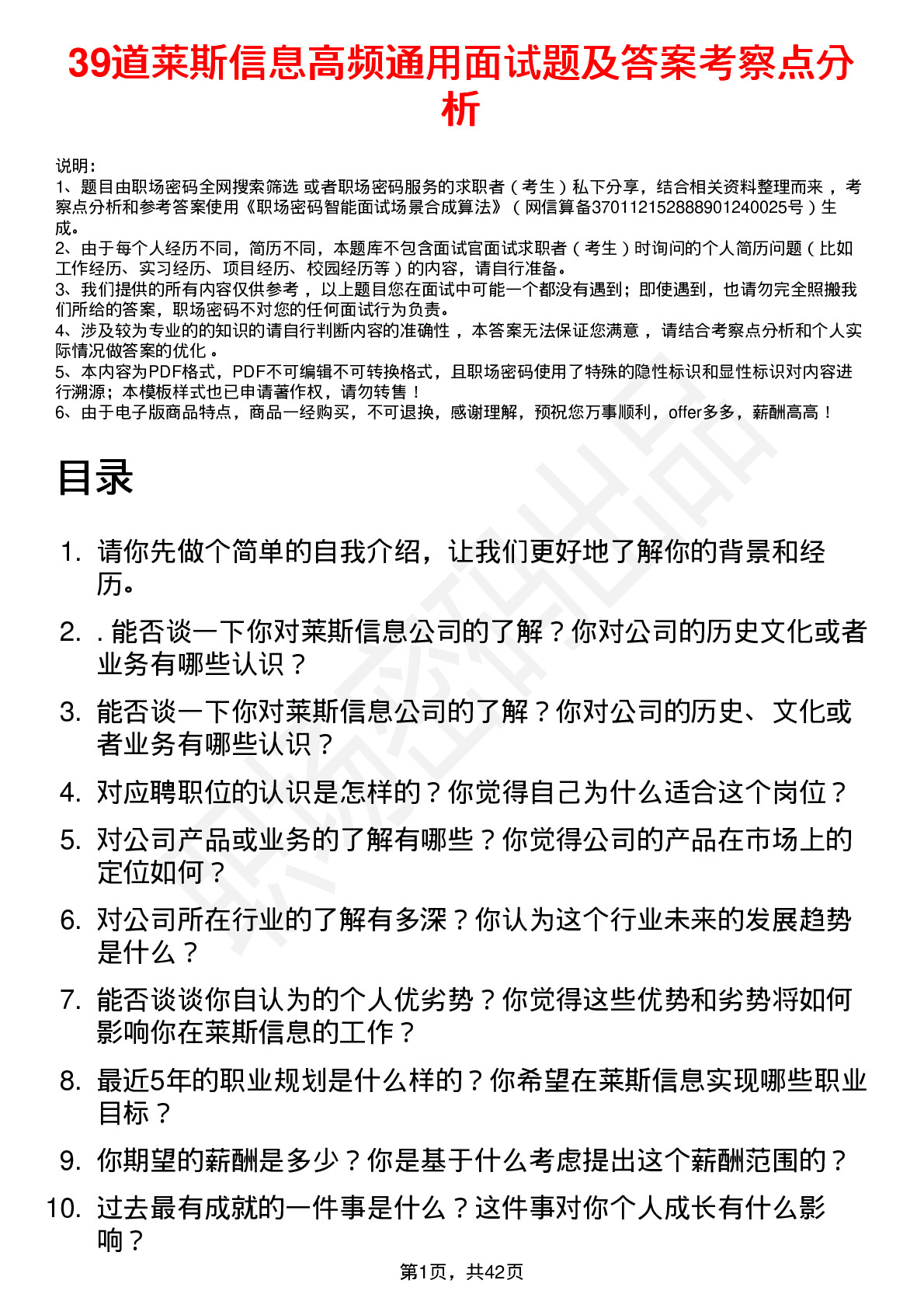 39道莱斯信息高频通用面试题及答案考察点分析

说明：
1、题目由职场密码全网搜索筛选 或者职场密码服务的求职者（考生）私下分享，结合相关资料整理而来 ，考察点分析和参考答案使用《职场密码智能面试场景合成算法》（网信算备370112152888901240025号）生成。
2、由于每个人经历不同，简历不同，本题库不包含面试官面试求职者（考生）时询问的个人简历问题（比如工作经历、实习经历、项目经历、校园经历等）的内容，请自行准备。
3、我们提供的所有内容仅供参考 ，以上题目您在面试中可能一个都没有遇到；即使遇到，也请勿完全照搬我们所给的答案，职场密码不对您的任何面试行为负责。
4、涉及较为专业的的知识的请自行判断内容的准确性 ，本答案无法保证您满意 ，请结合考察点分析和个人实际情况做答案的优化 。
5、本内容为PDF格式，PDF不可编辑不可转换格式，且职场密码使用了特殊的隐性标识和显性标识对内容进行溯源；本模板样式也已申请著作权，请勿转售！
6、由于电子版商品特点，商品一经购买，不可退换，感谢理解，预祝您万事顺利，offer多多，薪酬高高！

目录

1. 请你先做个简单的自我介绍，让我们更好地了解你的背景和经历。
2. . 能否谈一下你对莱斯信息公司的了解？你对公司的历史文化或者业务有哪些认识？
3. 能否谈一下你对莱斯信息公司的了解？你对公司的历史、文化或者业务有哪些认识？
4. 对应聘职位的认识是怎样的？你觉得自己为什么适合这个岗位？
5. 对公司产品或业务的了解有哪些？你觉得公司的产品在市场上的定位如何？
6. 对公司所在行业的了解有多深？你认为这个行业未来的发展趋势是什么？
7. 能否谈谈你自认为的个人优劣势？你觉得这些优势和劣势将如何影响你在莱斯信息的工作？
8. 最近5年的职业规划是什么样的？你希望在莱斯信息实现哪些职业目标？
9. 你期望的薪酬是多少？你是基于什么考虑提出这个薪酬范围的？
10. 过去最有成就的一件事是什么？这件事对你个人成长有什么影响？

第1页，共42页